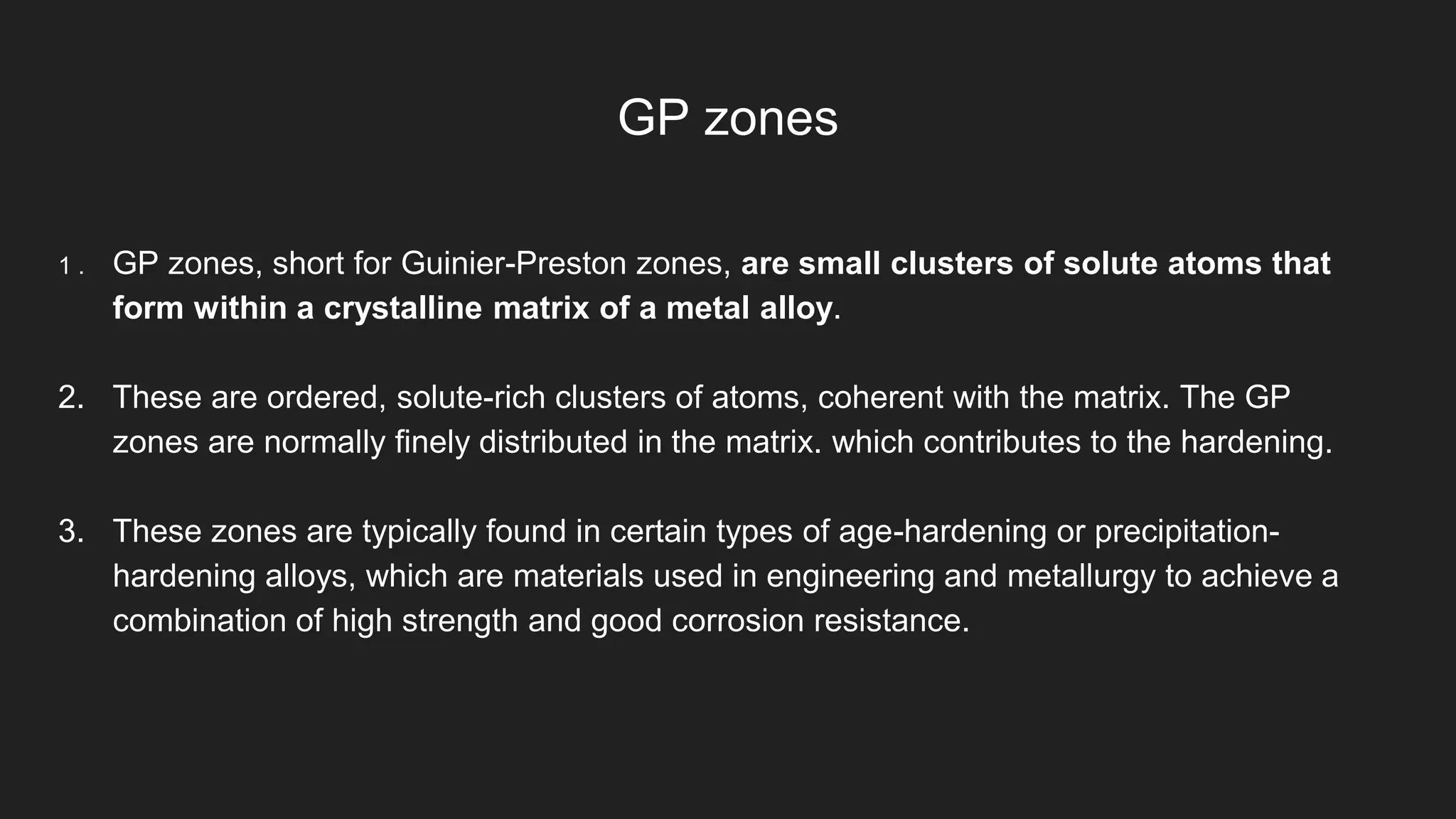 GP zones

1. GP zones, short for Guinier-Preston zones, are small clusters of solute atoms that form within a crystalline matrix of a metal alloy.

2. These are ordered, solute-rich clusters of atoms, coherent with the matrix. The GP zones are normally finely distributed in the matrix. which contributes to the hardening.

3. These zones are typically found in certain types of age-hardening or precipitation-hardening alloys, which are materials used in engineering and metallurgy to achieve a combination of high strength and good corrosion resistance.